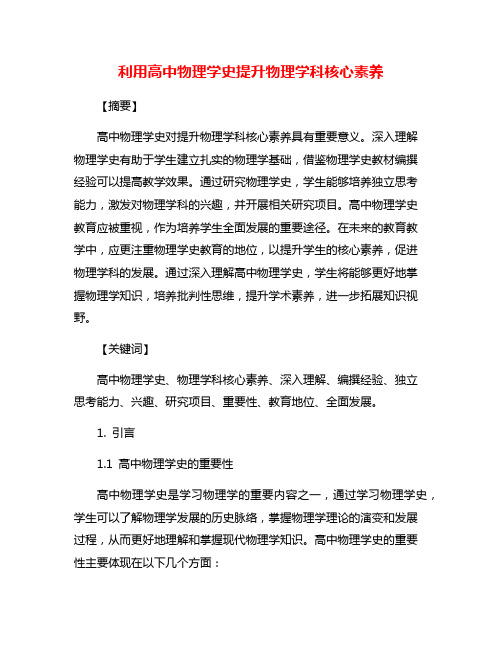 利用高中物理学史提升物理学科核心素养

【摘要】

高中物理学史对提升物理学科核心素养具有重要意义。深入理解物理学史有助于学生建立扎实的物理学基础，借鉴物理学史教材编撰经验可以提高教学效果。通过研究物理学史，学生能够培养独立思考能力，激发对物理学科的兴趣，并开展相关研究项目。高中物理学史教育应被重视，作为培养学生全面发展的重要途径。在未来的教育教学中，应更注重物理学史教育的地位，以提升学生的核心素养，促进物理学科的发展。通过深入理解高中物理学史，学生将能够更好地掌握物理学知识，培养批判性思维，提升学术素养，进一步拓展知识视野。

【关键词】

高中物理学史、物理学科核心素养、深入理解、编撰经验、独立思考能力、兴趣、研究项目、重要性、教育地位、全面发展。

1. 引言

1.1 高中物理学史的重要性

高中物理学史是学习物理学的重要内容之一，通过学习物理学史，学生可以了解物理学发展的历史脉络，掌握物理学理论的演变和发展过程，从而更好地理解和掌握现代物理学知识。高中物理学史的重要性主要体现在以下几个方面：